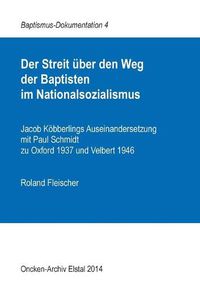 Baptismus-Dokumentation 4

Der Streit über den Weg der Baptisten im Nationalsozialismus

Jacob Köbberlings Auseinandersetzung mit Paul Schmidt zu Oxford 1937 und Velbert 1946

Roland Fleischer

Oncken-Archiv Elstal 2014